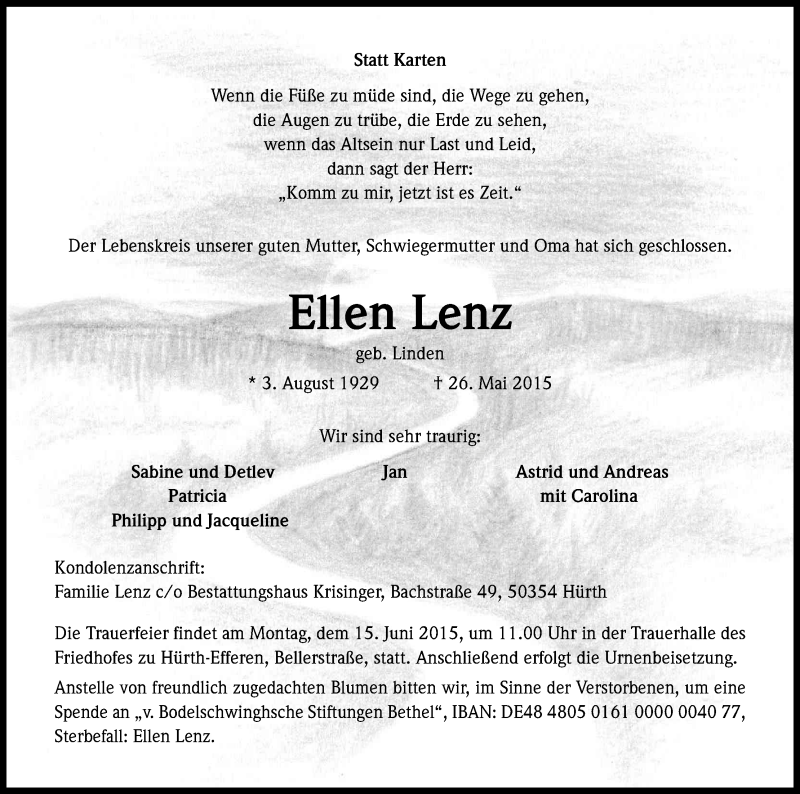 Statt Karten

Wenn die Füße zu müde sind, die Wege zu gehen,
die Augen zu trübe, die Erde zu sehen,
wenn das Altsein nur Last und Leid,
dann sagt der Herr:
„Komm zu mir, jetzt ist es Zeit.“

Der Lebenskreis unserer guten Mutter, Schwiegermutter und Oma hat sich geschlossen.

Ellen Lenz

geb. Linden

* 3. August 1929 † 26. Mai 2015

Wir sind sehr traurig:

Sabine und Detlev
Patricia
Philipp und Jacqueline

Jan

Astrid und Andreas
mit Carolina

Kondolenzanschrift:
Familie Lenz c/o Bestattungshaus Krisinger, Bachstraße 49, 50354 Hürth

Die Trauerfeier findet am Montag, dem 15. Juni 2015, um 11.00 Uhr in der Trauerhalle des Friedhofes zu Hürth-Efferen, Bellerstraße, statt. Anschließend erfolgt die Urnenbeisetzung.

Anstelle von freundlich zugedachten Blumen bitten wir, im Sinne der Verstorbenen, um eine Spende an „v. Bodelschwinghsche Stiftungen Bethel“, IBAN: DE48 4805 0161 0000 0040 77, Sterbefall: Ellen Lenz.